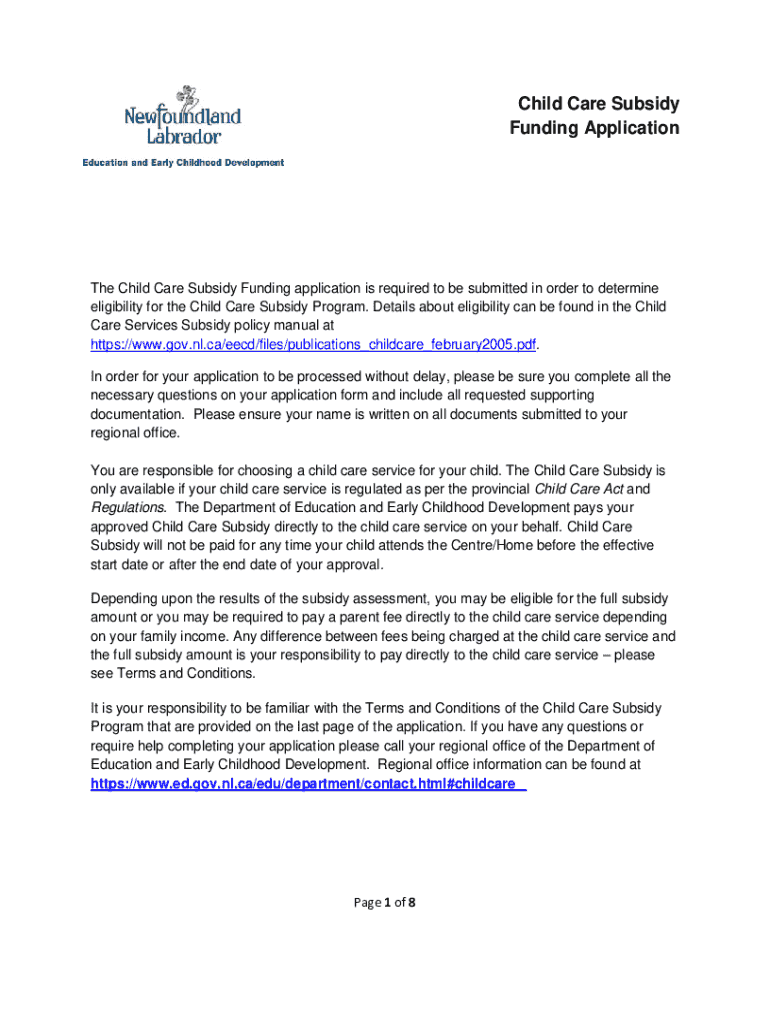 Newfoundland Labrador

Education and Early Childhood Development

Child Care Subsidy Funding Application

The Child Care Subsidy Funding application is required to be submitted in order to determine eligibility for the Child Care Subsidy Program. Details about eligibility can be found in the Child Care Services Subsidy policy manual at https://www.gov.nl.ca/eecd/files/publications_childcare_february2005.pdf.

In order for your application to be processed without delay, please be sure you complete all the necessary questions on your application form and include all requested supporting documentation. Please ensure your name is written on all documents submitted to your regional office.

You are responsible for choosing a child care service for your child. The Child Care Subsidy is only available if your child care service is regulated as per the provincial Child Care Act and Regulations. The Department of Education and Early Childhood Development pays your approved Child Care Subsidy directly to the child care service on your behalf. Child Care Subsidy will not be paid for any time your child attends the Centre/Home before the effective start date or after the end date of your approval.

Depending upon the results of the subsidy assessment, you may be eligible for the full subsidy amount or you may be required to pay a parent fee directly to the child care service depending on your family income. Any difference between fees being charged at the child care service and the full subsidy amount is your responsibility to pay directly to the child care service – please see Terms and Conditions.

It is your responsibility to be familiar with the Terms and Conditions of the Child Care Subsidy Program that are provided on the last page of the application. If you have any questions or require help completing your application please call your regional office of the Department of Education and Early Childhood Development. Regional office information can be found at https://www.ed.gov.nl.ca/edu/department/contact.html#childcare

Page 1 of 8